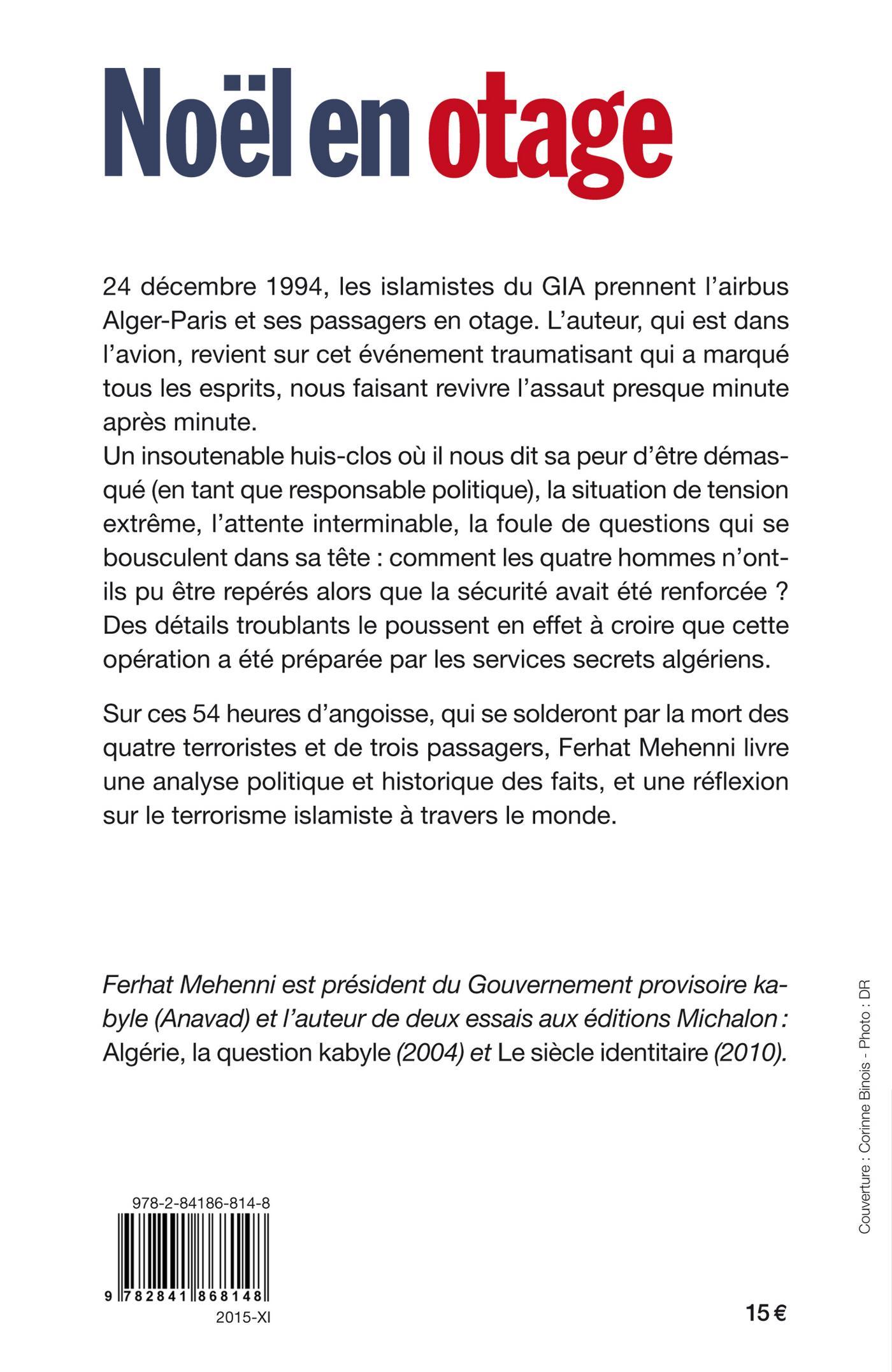 Noël en otage

24 décembre 1994, les islamistes du GIA prennent l'airbus Alger-Paris et ses passagers en otage. L'auteur, qui est dans l'avion, revient sur cet événement traumatisant qui a marqué tous les esprits, nous faisant revivre l'assaut presque minute après minute.
Un insoutenable huis-clos où il nous dit sa peur d'être démasqué (en tant que responsable politique), la situation de tension extrême, l'attente interminable, la foule de questions qui se bousculent dans sa tête : comment les quatre hommes n'ont-ils pu être repérés alors que la sécurité avait été renforcée ? Des détails troublants le poussent en effet à croire que cette opération a été préparée par les services secrets algériens.

Sur ces 54 heures d'angoisse, qui se solderont par la mort des quatre terroristes et de trois passagers, Ferhat Mehenni livre une analyse politique et historique des faits, et une réflexion sur le terrorisme islamiste à travers le monde.

Ferhat Mehenni est président du Gouvernement provisoire kabyle (Anavad) et l'auteur de deux essais aux éditions Michalon : Algérie, la question kabyle (2004) et Le siècle identitaire (2010).

Couverture : Corinne Binois - Photo : DR

978-2-84186-814-8

9 782841 868148

2015-XI

15 €